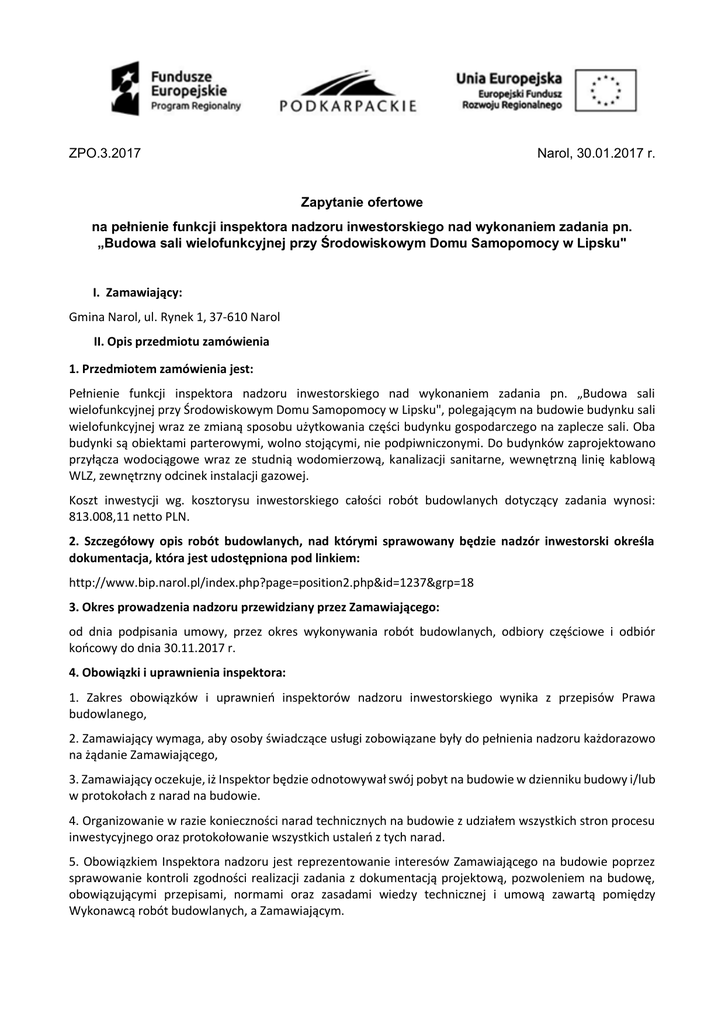 Fundusze Europejskie
Program Regionalny

PODKARPACKIE

Unia Europejska
Europejski Fundusz Rozwoju Regionalnego

ZPO.3.2017

Narol, 30.01.2017 r.

Zapytanie ofertowe

na pełnienie funkcji inspektora nadzoru inwestorskiego nad wykonaniem zadania pn. „Budowa sali wielofunkcyjnej przy Środowiskowym Domu Samopomocy w Lipsku"

I. Zamawiający:

Gmina Narol, ul. Rynek 1, 37-610 Narol

II. Opis przedmiotu zamówienia

1. Przedmiotem zamówienia jest:

Pełnienie funkcji inspektora nadzoru inwestorskiego nad wykonaniem zadania pn. „Budowa sali wielofunkcyjnej przy Środowiskowym Domu Samopomocy w Lipsku", polegającym na budowie budynku sali wielofunkcyjnej wraz ze zmianą sposobu użytkowania części budynku gospodarczego na zaplecze sali. Oba budynki są obiektami parterowymi, wolno stojącymi, nie podpiwniczonymi. Do budynków zaprojektowano przyłącza wodociągowe wraz ze studnią wodomierzową, kanalizacji sanitarne, wewnętrzną linię kablową WLZ, zewnętrzny odcinek instalacji gazowej.

Koszt inwestycji wg. kosztorysu inwestorskiego całości robót budowlanych dotyczący zadania wynosi: 813.008,11 netto PLN.

2. Szczegółowy opis robót budowlanych, nad którymi sprawowany będzie nadzór inwestorski określa dokumentacja, która jest udostępniona pod linkiem:

http://www.bip.narol.pl/index.php?page=position2.php&id=1237&grp=18

3. Okres prowadzenia nadzoru przewidziany przez Zamawiającego:

od dnia podpisania umowy, przez okres wykonywania robót budowlanych, odbiory częściowe i odbiór końcowy do dnia 30.11.2017 r.

4. Obowiązki i uprawnienia inspektora:

1. Zakres obowiązków i uprawnień inspektorów nadzoru inwestorskiego wynika z przepisów Prawa budowlanego,

2. Zamawiający wymaga, aby osoby świadczące usługi zobowiązane były do pełnienia nadzoru każdorazowo na żądanie Zamawiającego,

3. Zamawiający oczekuje, iż Inspektor będzie odnotowywał swój pobyt na budowie w dzienniku budowy i/lub w protokołach z narad na budowie.

4. Organizowanie w razie konieczności narad technicznych na budowie z udziałem wszystkich stron procesu inwestycyjnego oraz protokołowanie wszystkich ustaleń z tych narad.

5. Obowiązkiem Inspektora nadzoru jest reprezentowanie interesów Zamawiającego na budowie poprzez sprawowanie kontroli zgodności realizacji zadania z dokumentacją projektową, pozwoleniem na budowę, obowiązującymi przepisami, normami oraz zasadami wiedzy technicznej i umową zawartą pomiędzy Wykonawcą robót budowlanych, a Zamawiającym.